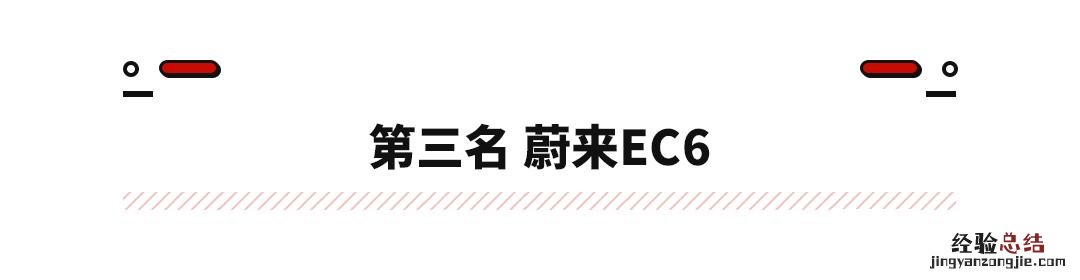 第三名 蔚来EC6

经验总结
jingyanzongjie.com